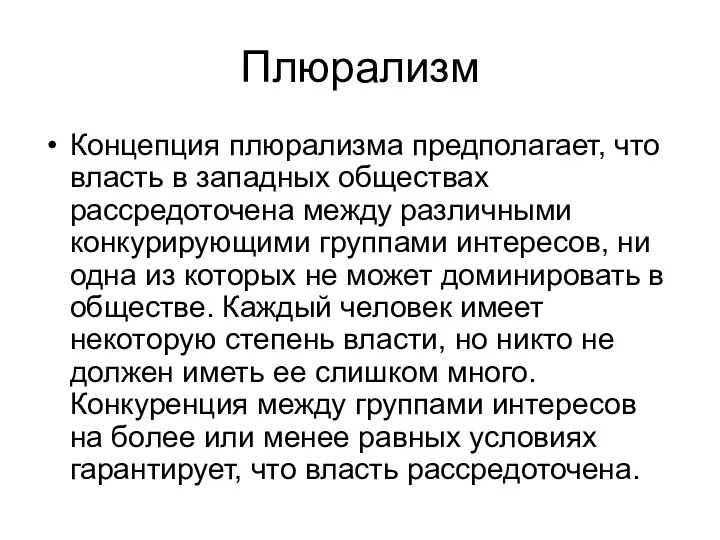 Плюрализм

• Концепция плюрализма предполагает, что власть в западных обществах рассредоточена между различными конкурирующими группами интересов, ни одна из которых не может доминировать в обществе. Каждый человек имеет некоторую степень власти, но никто не должен иметь ее слишком много. Конкуренция между группами интересов на более или менее равных условиях гарантирует, что власть рассредоточена.